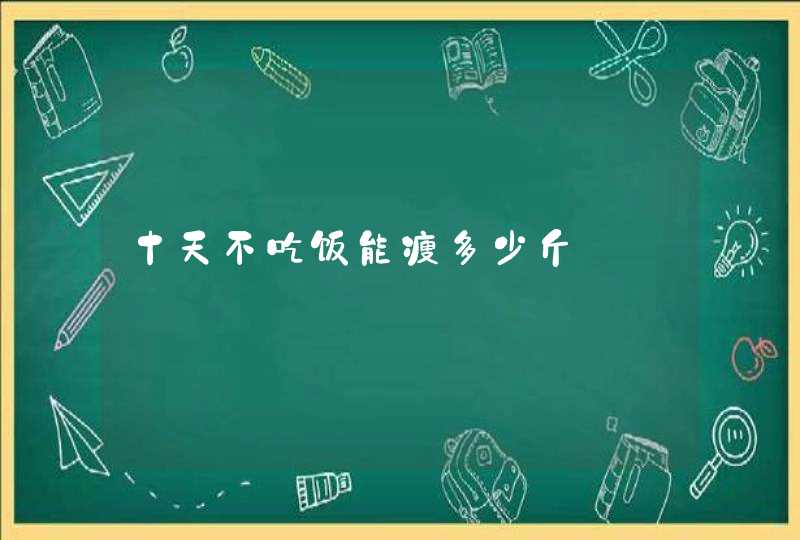 十天不吃饭能瘦多少斤